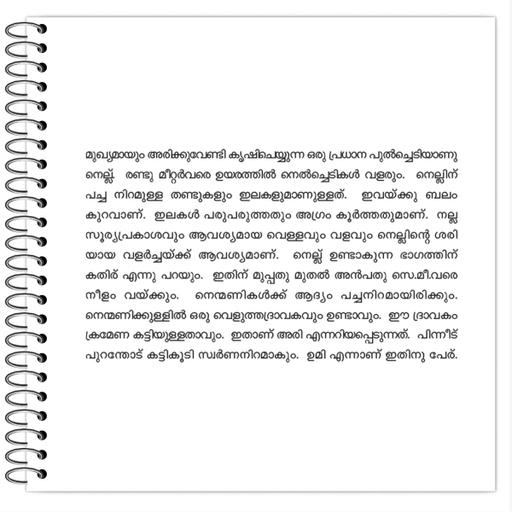 മുഖ്യമായും അരിക്കുവേണ്ടി കൃഷിചെയ്യുന്ന ഒരു പ്രധാന പുൽച്ചെടിയാണു നെല്ല്. രണ്ടു മീറ്റർവരെ ഉയരത്തിൽ നെൽച്ചെടികൾ വളരും. നെല്ലിന് പച്ച നിറമുള്ള തണ്ടുകളും ഇലകളുമാണുള്ളത്. ഇവയ്ക്കു ബലം കുറവാണ്. ഇലകൾ പരുപരുത്തതും അഗ്രം കൂർത്തതുമാണ്. നല്ല സൂര്യപ്രകാശവും ആവശ്യമായ വെള്ളവും വളവും നെല്ലിന്റെ ശരിയായ വളർച്ചയ്ക്ക് ആവശ്യമാണ്. നെല്ല് ഉണ്ടാകുന്ന ഭാഗത്തിന് കതിര് എന്നു പറയും. ഇതിന് മുപ്പതു മുതൽ അൻപതു സെ.മീ.വരെ നീളം വയ്ക്കും. നെന്മണികൾക്ക് ആദ്യം പച്ചനിറമായിരിക്കും. നെന്മണിക്കുള്ളിൽ ഒരു വെളുത്തദ്രാവകവും ഉണ്ടാവും. ഈ ദ്രാവകം ക്രമേണ കട്ടിയുള്ളതാവും. ഇതാണ് അരി എന്നറിയപ്പെടുന്നത്. പിന്നീട് പുറന്തോട് കട്ടികൂടി സ്വർണനിറമാകും. ഉമി എന്നാണ് ഇതിനു പേര്.